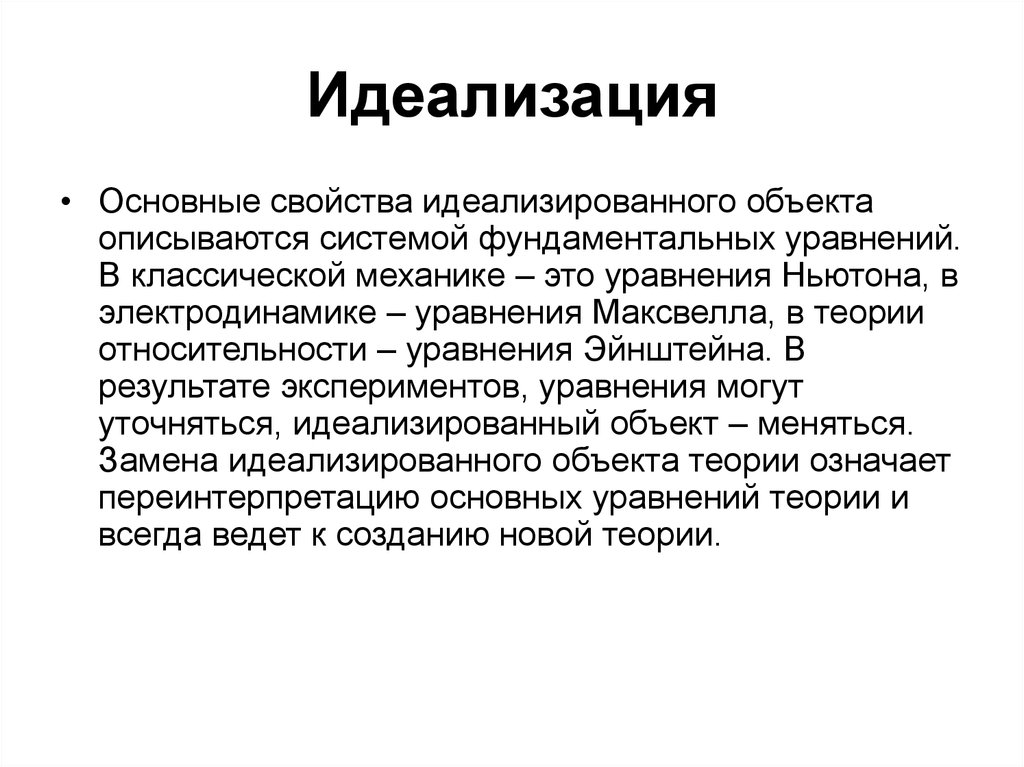 Идеализация

• Основные свойства идеализированного объекта описываются системой фундаментальных уравнений. В классической механике – это уравнения Ньютона, в электродинамике – уравнения Максвелла, в теории относительности – уравнения Эйнштейна. В результате экспериментов, уравнения могут уточняться, идеализированный объект – меняться. Замена идеализированного объекта теории означает переинтерпретацию основных уравнений теории и всегда ведет к созданию новой теории.